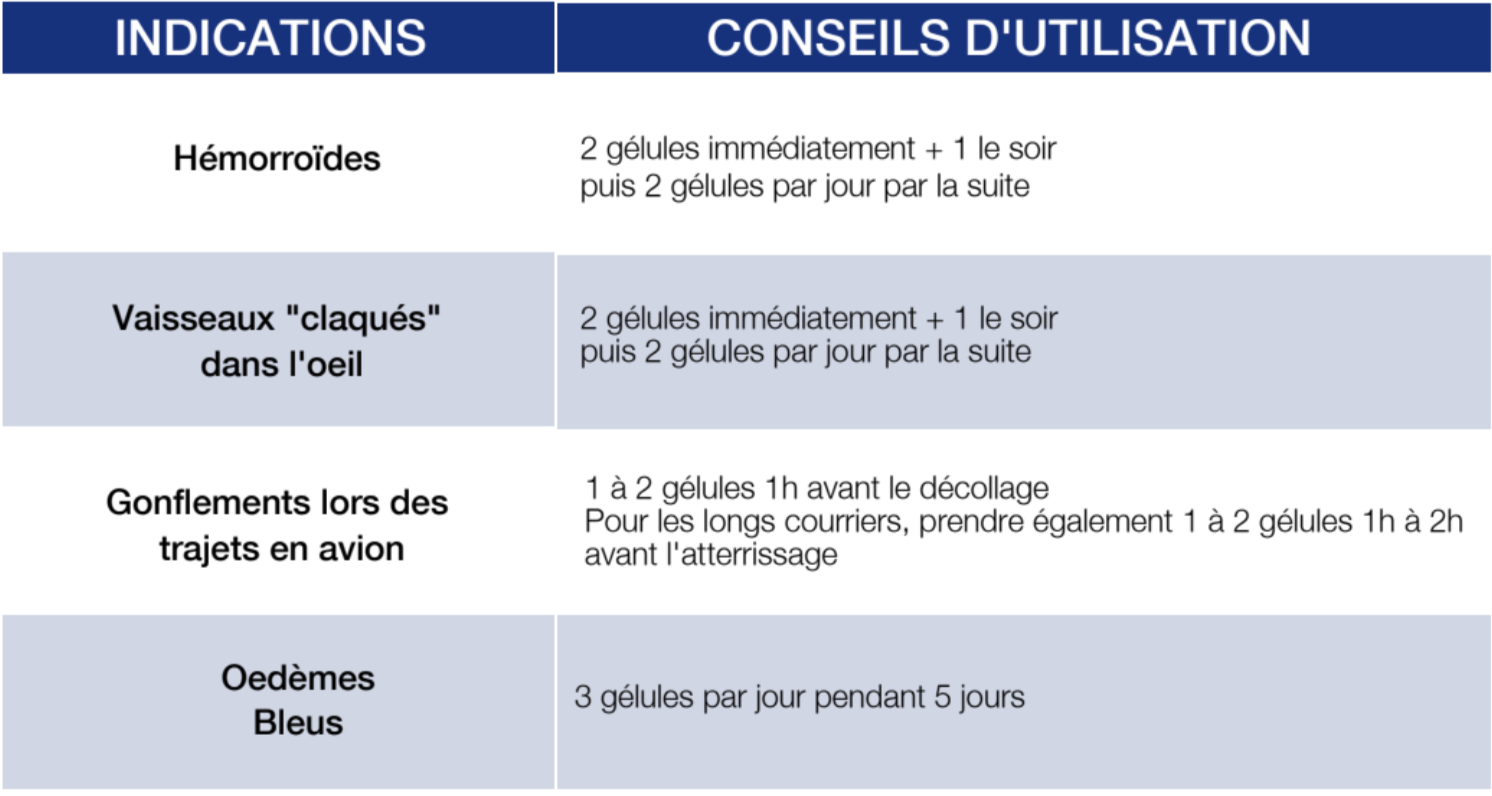 | INDICATIONS | CONSEILS D'UTILISATION |
|---|---|
| Hémorroïdes | 2 gélules immédiatement + 1 le soir puis 2 gélules par jour par la suite |
| Vaisseaux "claqués" dans l'oeil | 2 gélules immédiatement + 1 le soir puis 2 gélules par jour par la suite |
| Gonflements lors des trajets en avion | 1 à 2 gélules 1h avant le décollage Pour les longs courriers, prendre également 1 à 2 gélules 1h à 2h avant l'atterrissage |
| Oedèmes Bleus | 3 gélules par jour pendant 5 jours |